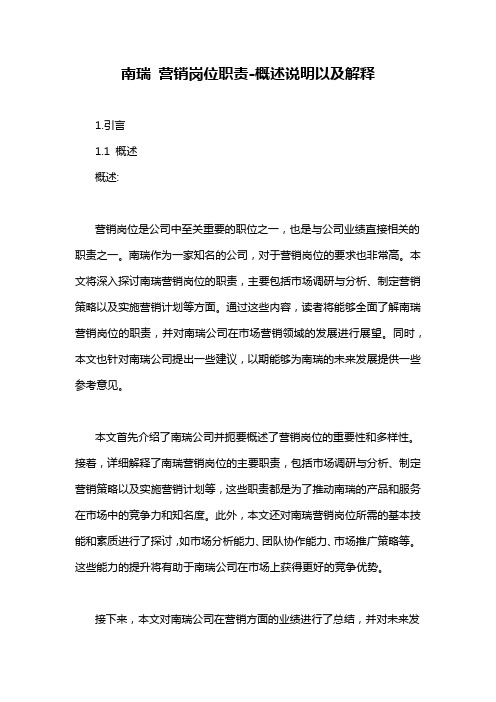 南瑞 营销岗位职责-概述说明以及解释

1.引言

1.1 概述

概述:

营销岗位是公司中至关重要的职位之一，也是与公司业绩直接相关的职责之一。南瑞作为一家知名的公司，对于营销岗位的要求也非常高。本文将深入探讨南瑞营销岗位的职责，主要包括市场调研与分析、制定营销策略以及实施营销计划等方面。通过这些内容，读者将能够全面了解南瑞营销岗位的职责，并对南瑞公司在市场营销领域的发展进行展望。同时，本文也针对南瑞公司提出一些建议，以期能够为南瑞的未来发展提供一些参考意见。

本文首先介绍了南瑞公司并扼要概述了营销岗位的重要性和多样性。接着，详细解释了南瑞营销岗位的主要职责，包括市场调研与分析、制定营销策略以及实施营销计划等，这些职责都是为了推动南瑞的产品和服务在市场中的竞争力和知名度。此外，本文还对南瑞营销岗位所需的基本技能和素质进行了探讨，如市场分析能力、团队协作能力、市场推广策略等。这些能力的提升将有助于南瑞公司在市场上获得更好的竞争优势。

接下来，本文对南瑞公司在营销方面的业绩进行了总结，并对未来发